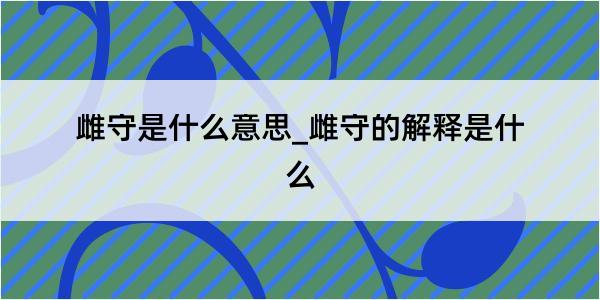 雌守是什么意思_雌守的解释是什么